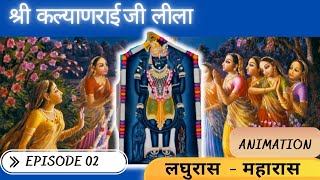 श्री कल्याणराई जी लीला

ANIMATION

EPISODE 02

लघुरास - महारास